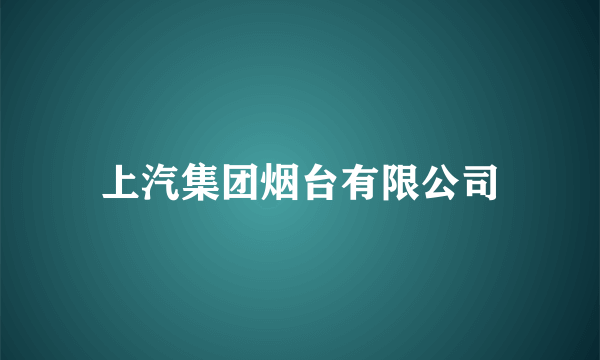 上汽集团烟台有限公司